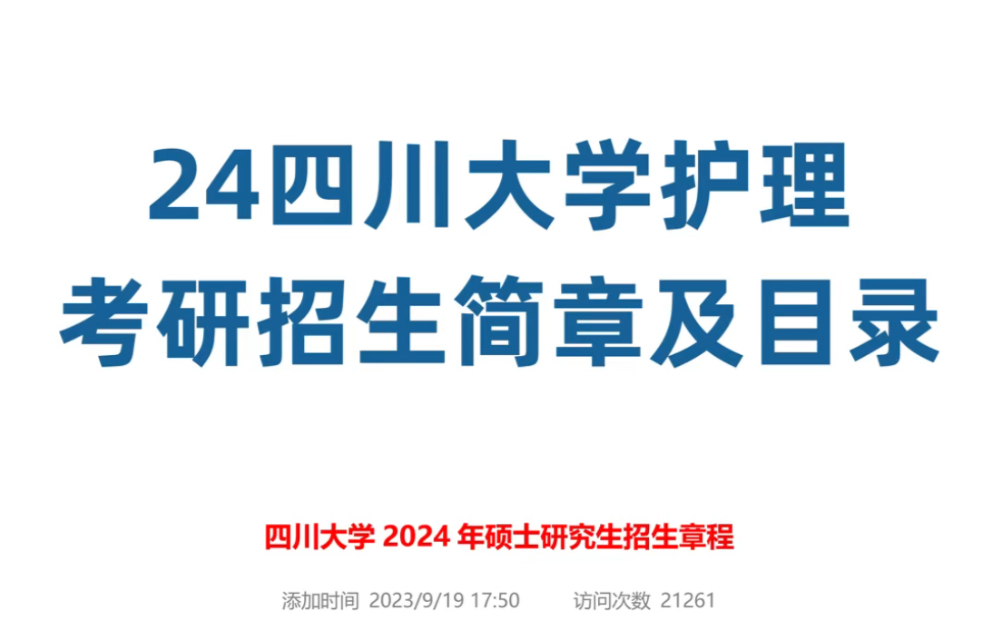 24四川大学护理
考研招生简章及目录

四川大学 2024 年硕士研究生招生章程

添加时间 2023/9/19 17:50　　访问次数 21261